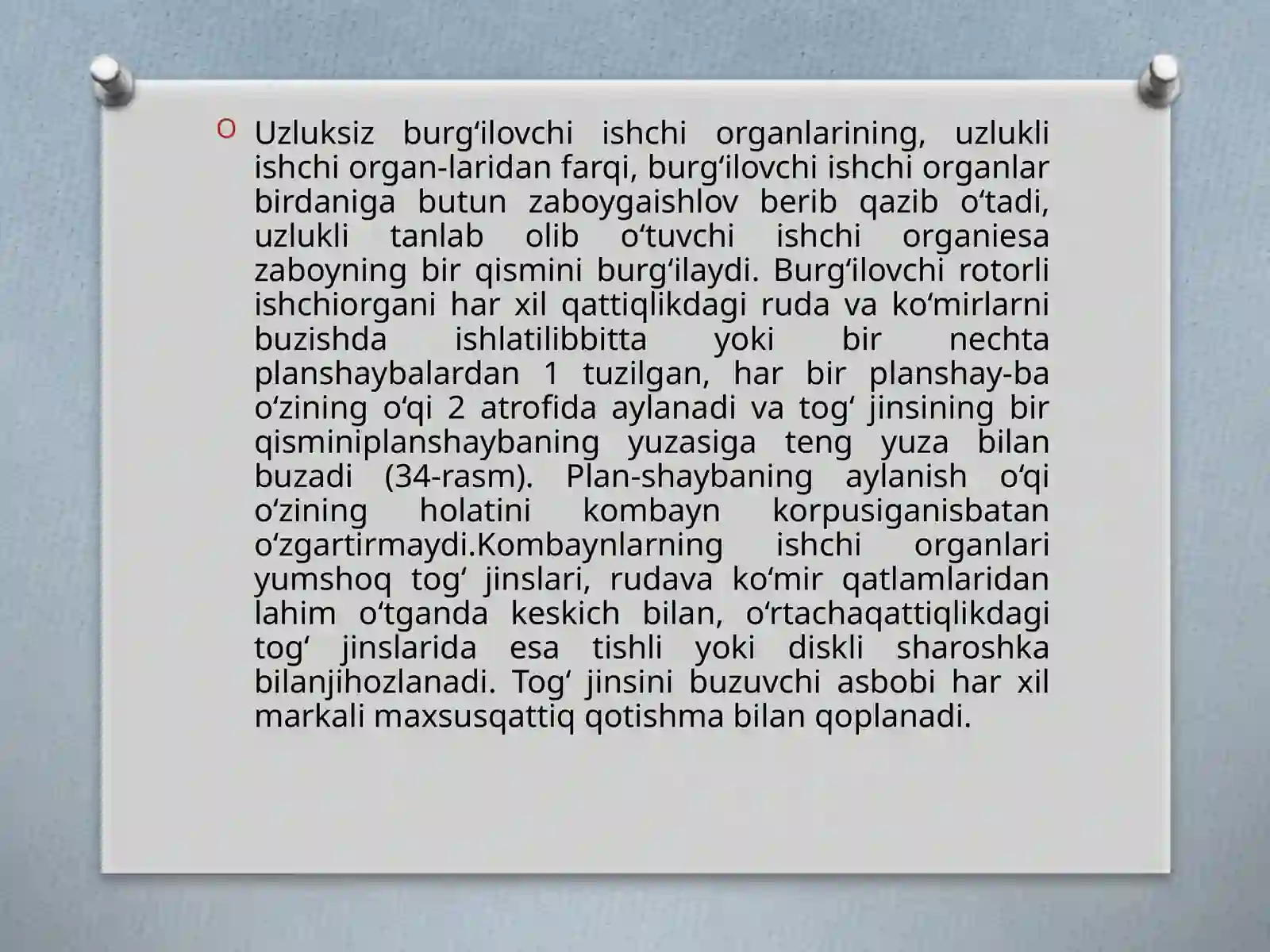 Uzluksiz burg‘ilovchi ishchi organlarining, uzlukli ishchi organ-laridan farqi, burg‘ilovchi ishchi organlar birdaniga butun zaboygaishlov berib qazib o‘tadi, uzlukli tanlab olib o‘tuvchi ishchi organiesa zaboyning bir qismini burg‘ilaydi. Burg‘ilovchi rotorli ishchiorgani har xil qattiqlikdagi ruda va ko‘mirlarni buzishda ishlatilibbitta yoki bir nechta planshaybalardan 1 tuzilgan, har bir planshay-ba o‘zining o‘qi 2 atrofida aylanadi va tog‘ jinsining bir qisminiplanshaybaning yuzasiga teng yuza bilan buzadi (34-rasm). Plan-shaybaning aylanish o‘qi o‘zining holatini kombayn korpusiganisbatan o‘zgartirmaydi.Kombaynlarning ishchi organlari yumshoq tog‘ jinslari, rudava ko‘mir qatlamlaridan lahim o‘tganda keskich bilan, o‘rtachaqattiqlikdagi tog‘ jinslarida esa tishli yoki diskli sharoshka bilanjihozlanadi. Tog‘ jinsini buzuvchi asbobi har xil markali maxsusqattiq qotishma bilan qoplanadi.